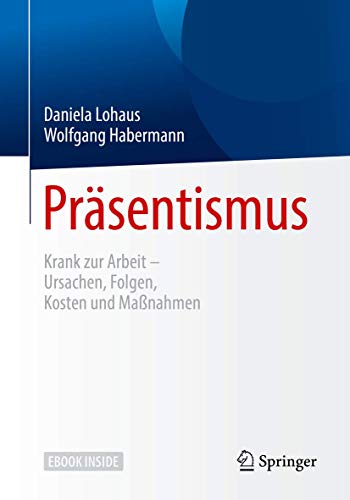 Daniela Lohaus
Wolfgang Habermann

Präsentismus

Krank zur Arbeit – Ursachen, Folgen, Kosten und Maßnahmen

EBOOK INSIDE

Springer